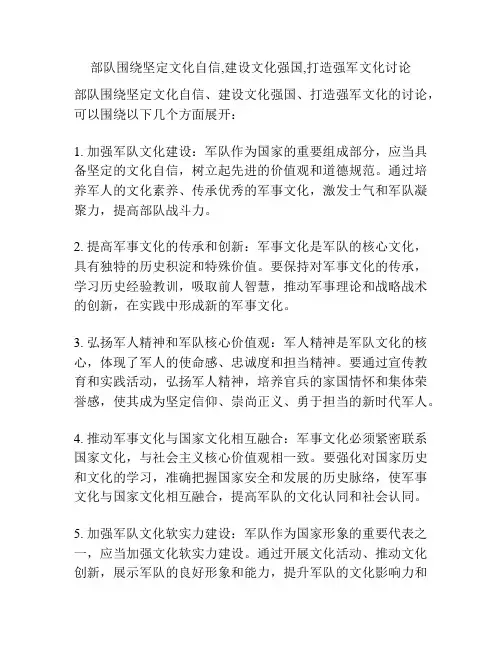 部队围绕坚定文化自信,建设文化强国,打造强军文化讨论

部队围绕坚定文化自信、建设文化强国、打造强军文化的讨论，可以围绕以下几个方面展开：

1. 加强军队文化建设：军队作为国家的重要组成部分，应当具备坚定的文化自信，树立起先进的价值观和道德规范。通过培养军人的文化素养、传承优秀的军事文化，激发士气和军队凝聚力，提高部队战斗力。

2. 提高军事文化的传承和创新：军事文化是军队的核心文化，具有独特的历史积淀和特殊价值。要保持对军事文化的传承，学习历史经验教训，吸取前人智慧，推动军事理论和战略战术的创新，在实践中形成新的军事文化。

3. 弘扬军人精神和军队核心价值观：军人精神是军队文化的核心，体现了军人的使命感、忠诚度和担当精神。要通过宣传教育和实践活动，弘扬军人精神，培养官兵的家国情怀和集体荣誉感，使其成为坚定信仰、崇尚正义、勇于担当的新时代军人。

4. 推动军事文化与国家文化相互融合：军事文化必须紧密联系国家文化，与社会主义核心价值观相一致。要强化对国家历史和文化的学习，准确把握国家安全和发展的历史脉络，使军事文化与国家文化相互融合，提高军队的文化认同和社会认同。

5. 加强军队文化软实力建设：军队作为国家形象的重要代表之一，应当加强文化软实力建设。通过开展文化活动、推动文化创新，展示军队的良好形象和能力，提升军队的文化影响力和